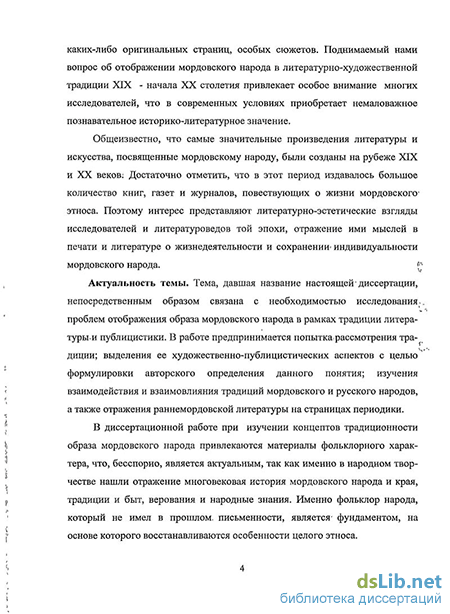 каких-либо оригинальных страниц, особых сюжетов. Поднимаемый нами вопрос об отображении мордовского народа в литературно-художественной традиции XIX - начала XX столетия привлекает особое внимание многих исследователей, что в современных условиях приобретает немаловажное познавательное историко-литературное значение.

Общеизвестно, что самые значительные произведения литературы и искусства, посвященные мордовскому народу, были созданы на рубеже XIX и XX веков. Достаточно отметить, что в этот период издавалось большое количество книг, газет и журналов, повествующих о жизни мордовского этноса. Поэтому интерес представляют литературно-эстетические взгляды исследователей и литературоведов той эпохи, отражение ими мыслей в печати и литературе о жизнедеятельности и сохранении индивидуальности мордовского народа.

**Актуальность темы.** Тема, давшая название настоящей диссертации, непосредственным образом связана с необходимостью исследования проблем отображения образа мордовского народа в рамках традиции литературы и публицистики. В работе предпринимается попытка рассмотрения традиции; выделения ее художественно-публицистических аспектов с целью формулировки авторского определения данного понятия; изучения взаимодействия и взаимовлияния традиций мордовского и русского народов, а также отражения раннемордовской литературы на страницах периодики.

В диссертационной работе при изучении концептов традиционности образа мордовского народа привлекаются материалы фольклорного характера, что, бесспорно, является актуальным, так как именно в народном творчестве нашли отражение многовековая история мордовского народа и края, традиции и быт, верования и народные знания. Именно фольклор народа, который не имел в прошлом письменности, является фундаментом, на основе которого восстанавливаются особенности целого этноса.

4

dsLib.net
библиотека диссертаций